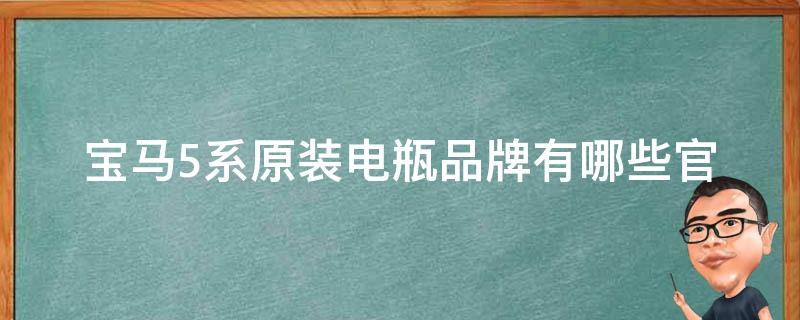 宝马5系原装电瓶品牌有哪些官